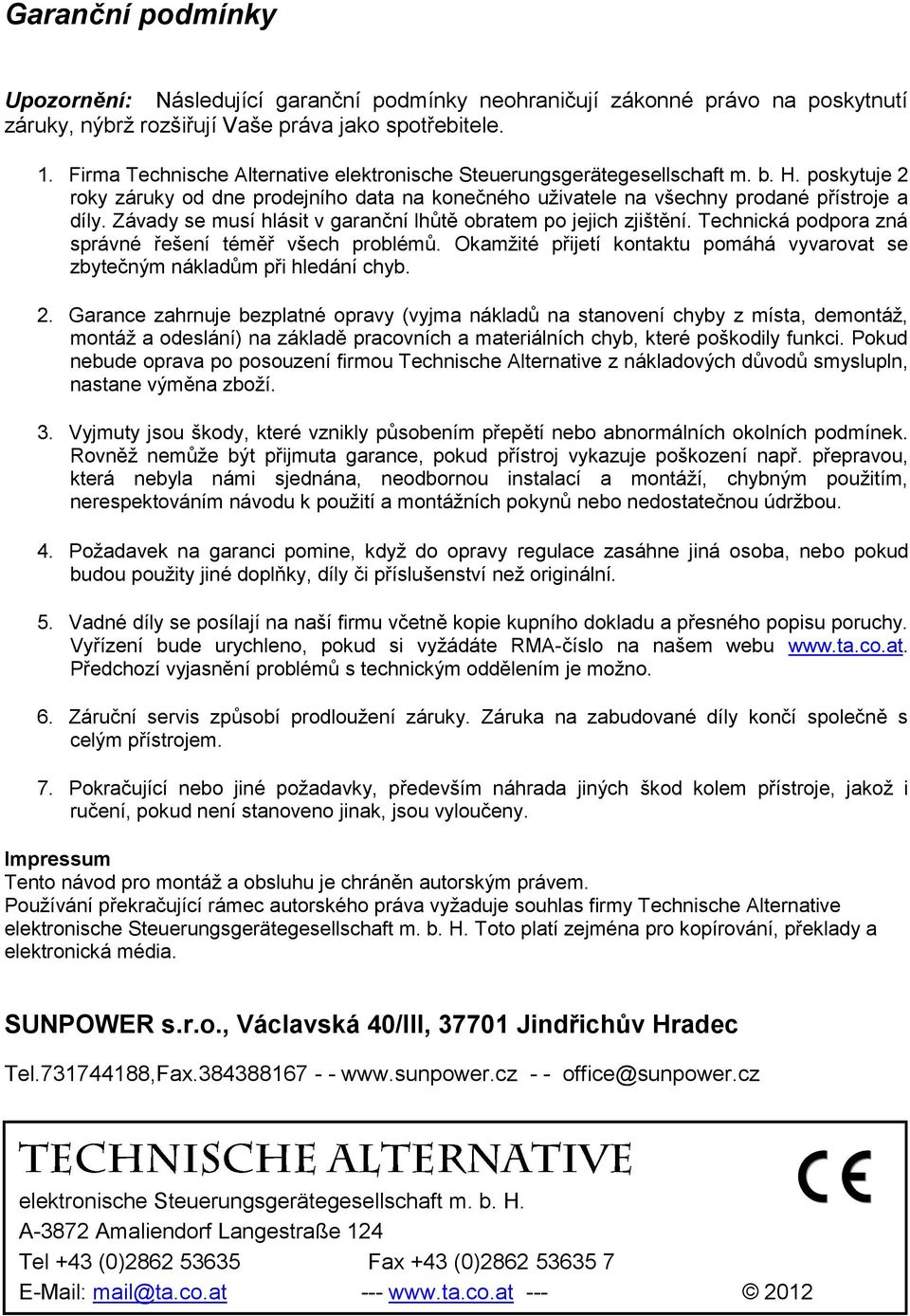 Garanční podmínky

Upozornění: Následující garanční podmínky neohraničují zákonné právo na poskytnutí záruky, nýbrž rozšiřují Vaše práva jako spotřebitele.

1. Firma Technische Alternative elektronische Steuerungsgerätegesellschaft m. b. H. poskytuje 2 roky záruky od dne prodejního data na konečného uživatele na všechny prodané přístroje a díly. Závady se musí hlásit v garanční lhůtě obratem po jejich zjištění. Technická podpora zná správné řešení téměř všech problémů. Okamžité přijetí kontaktu pomáhá vyvarovat se zbytečným nákladům při hledání chyb.

2. Garance zahrnuje bezplatné opravy (vyjma nákladů na stanovení chyby z místa, demontáž, montáž a odeslání) na základě pracovních a materiálních chyb, které poškodily funkci. Pokud nebude oprava po posouzení firmou Technische Alternative z nákladových důvodů smysluplná, nastane výměna zboží.

3. Vyjmuty jsou škody, které vznikly působením přepětí nebo abnormálních okolních podmínek. Rovněž nemůže být přijmuta garance, pokud přístroj vykazuje poškození např. přepravou, která nebyla námi sjednána, neodbornou instalací a montáží, chybným použitím, nerespektováním návodu k použití a montážních pokynů nebo nedostatečnou údržbou.

4. Požadavek na garanci pomine, když do opravy regulace zasáhne jiná osoba, nebo pokud budou použity jiné doplňky, díly či příslušenství než originální.

5. Vadné díly se posílají na naší firmu včetně kopie kupního dokladu a přesného popisu poruchy. Vyřízení bude urychleno, pokud si vyžádáte RMA-číslo na našem webu www.ta.co.at. Předchozí vyjasnění problémů s technickým oddělením je možno.

6. Záruční servis způsobí prodloužení záruky. Záruka na zabudované díly končí společně s celým přístrojem.

7. Pokračující nebo jiné požadavky, především náhrada jiných škod kolem přístroje, jakož i ručení, pokud není stanoveno jinak, jsou vyloučeny.

Impressum
Tento návod pro montáž a obsluhu je chráněn autorským právem.
Používání překračující rámec autorského práva vyžaduje souhlas firmy Technische Alternative elektronische Steuerungsgerätegesellschaft m. b. H. Toto platí zejména pro kopírování, překlady a elektronická média.

SUNPOWER s.r.o., Václavská 40/III, 37701 Jindřichův Hradec

Tel.731744188,Fax.384388167 - - www.sunpower.cz - - office@sunpower.cz

TECHNISCHE ALTERNATIVE

CE

elektronische Steuerungsgerätegesellschaft m. b. H.
A-3872 Amaliendorf Langestraße 124
Tel +43 (0)2862 53635 Fax +43 (0)2862 53635 7
E-Mail: mail@ta.co.at --- www.ta.co.at --- © 2012